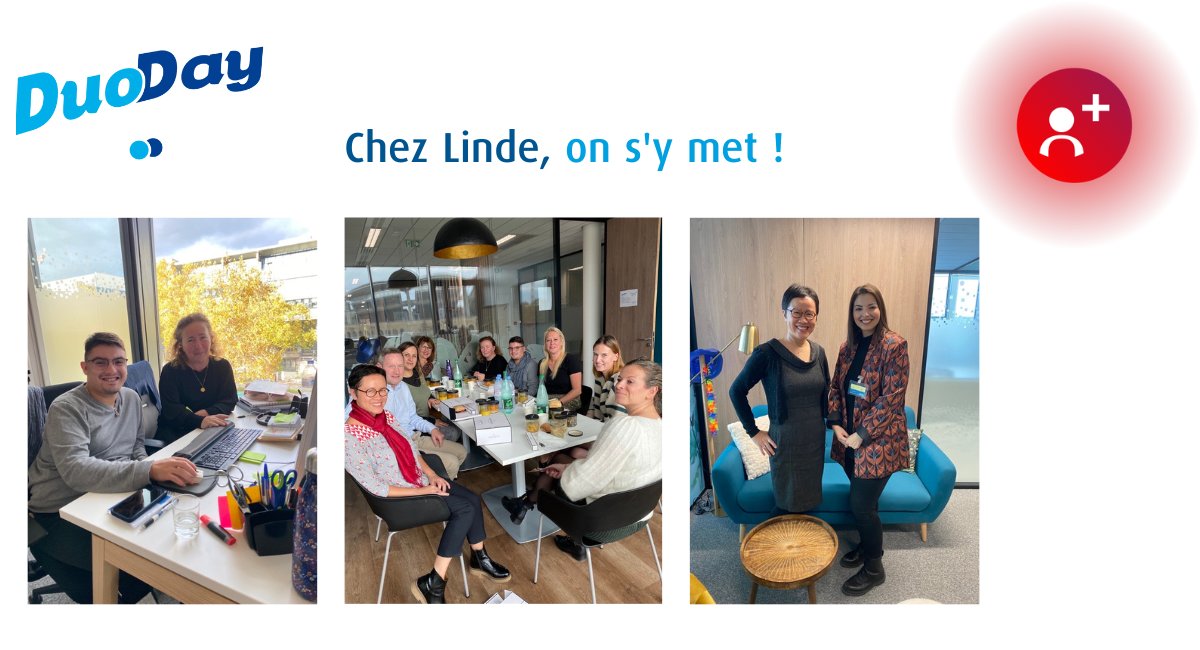 DuoDay

Chez Linde, on s'y met !